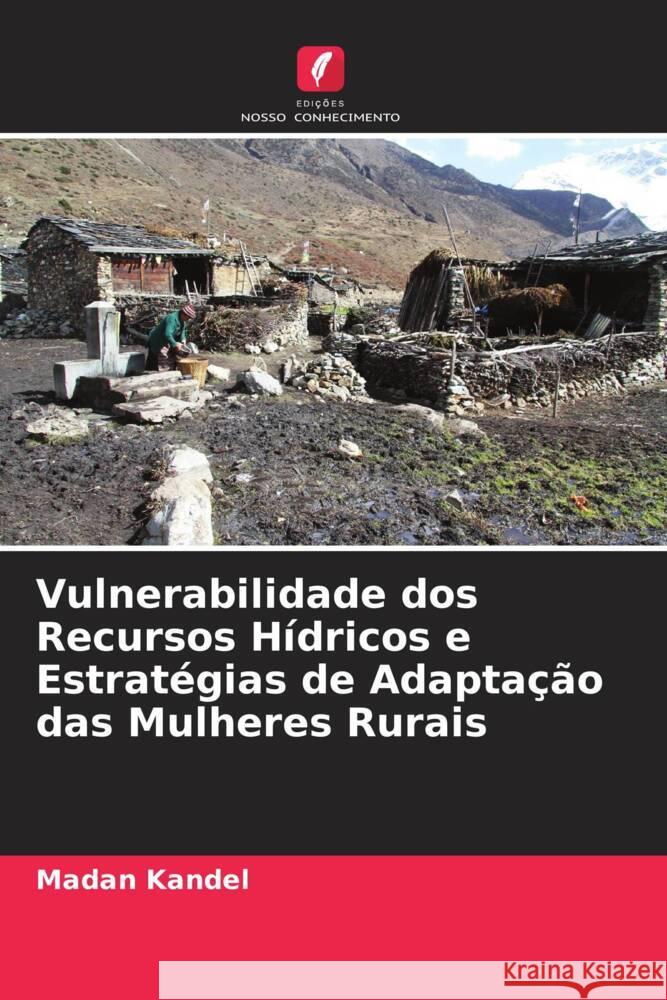 EDIÇÕES
NOSSO CONHECIMENTO

Vulnerabilidade dos Recursos Hídricos e Estratégias de Adaptação das Mulheres Rurais

Madan Kandel